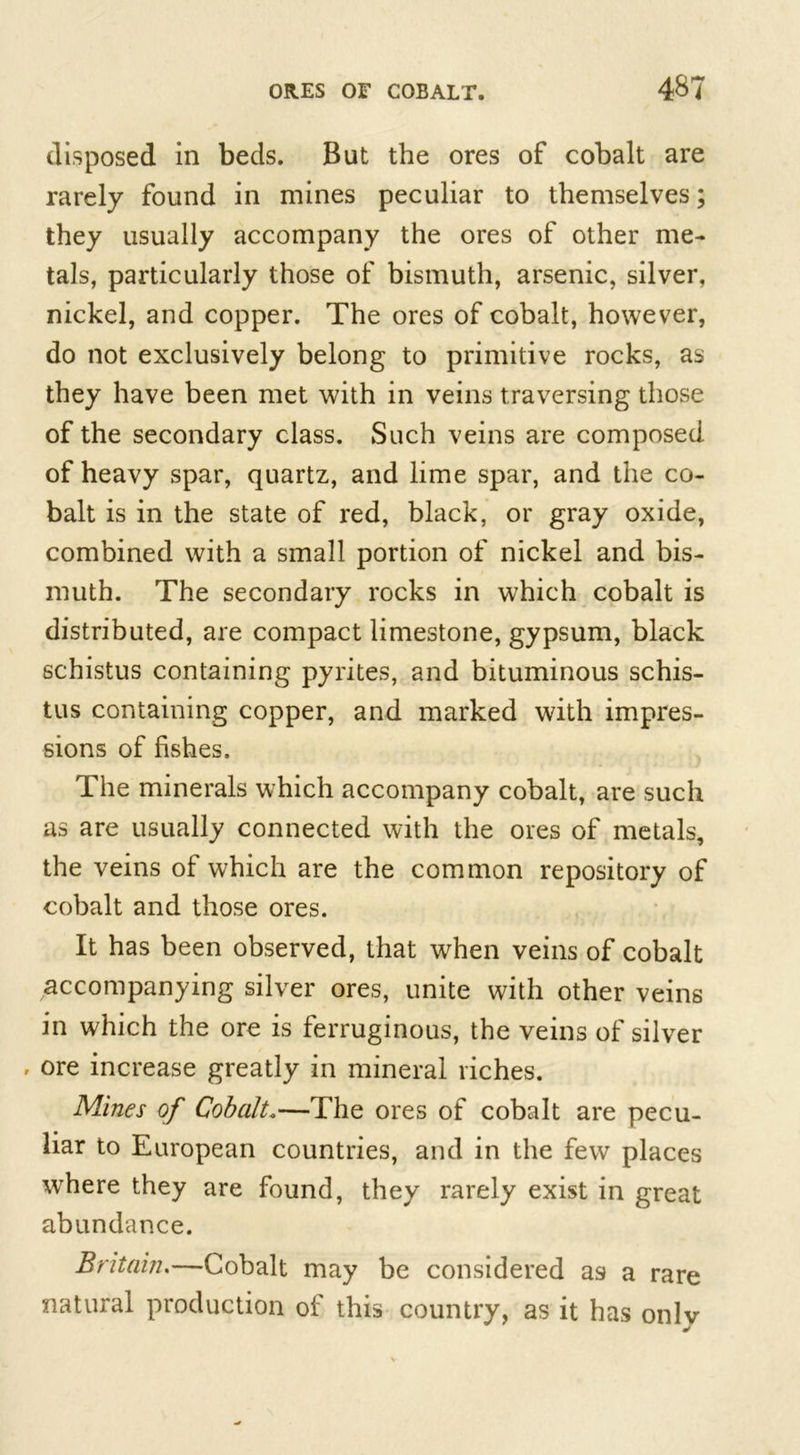 ORES OF COBALT. 487

disposed in beds. But the ores of cobalt are rarely found in mines peculiar to themselves; they usually accompany the ores of other metals, particularly those of bismuth, arsenic, silver, nickel, and copper. The ores of cobalt, however, do not exclusively belong to primitive rocks, as they have been met with in veins traversing those of the secondary class. Such veins are composed of heavy spar, quartz, and lime spar, and the cobalt is in the state of red, black, or gray oxide, combined with a small portion of nickel and bismuth. The secondary rocks in which cobalt is distributed, are compact limestone, gypsum, black schistus containing pyrites, and bituminous schistus containing copper, and marked with impressions of fishes.

The minerals which accompany cobalt, are such as are usually connected with the ores of metals, the veins of which are the common repository of cobalt and those ores.

It has been observed, that when veins of cobalt accompanying silver ores, unite with other veins in which the ore is ferruginous, the veins of silver ore increase greatly in mineral riches.

Mines of Cobalt.—The ores of cobalt are peculiar to European countries, and in the few places where they are found, they rarely exist in great abundance.

Britain.—Cobalt may be considered as a rare natural production of this country, as it has only